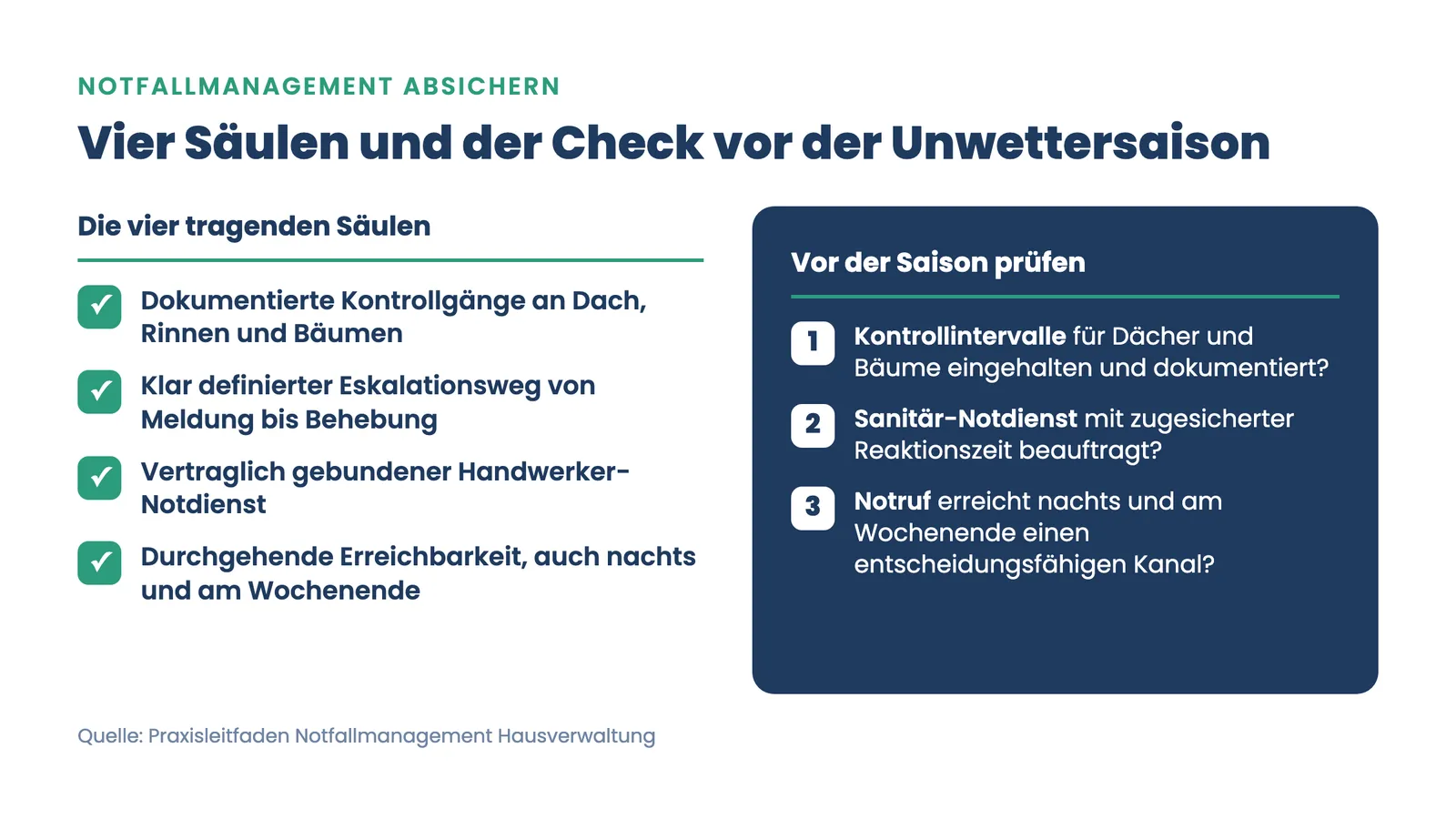 NOTFALLMANAGEMENT ABSICHERN

Vier Säulen und der Check vor der Unwettersaison

Die vier tragenden Säulen

Dokumentierte Kontrollgänge an Dach, Rinnen und Bäumen

Klar definierter Eskalationsweg von Meldung bis Behebung

Vertraglich gebundener Handwerker-Notdienst

Durchgehende Erreichbarkeit, auch nachts und am Wochenende

Vor der Saison prüfen

1 Kontrollintervalle für Dächer und Bäume eingehalten und dokumentiert?

2 Sanitär-Notdienst mit zugesicherter Reaktionszeit beauftragt?

3 Notruf erreicht nachts und am Wochenende einen entscheidungsfähigen Kanal?

Quelle: Praxisleitfaden Notfallmanagement Hausverwaltung